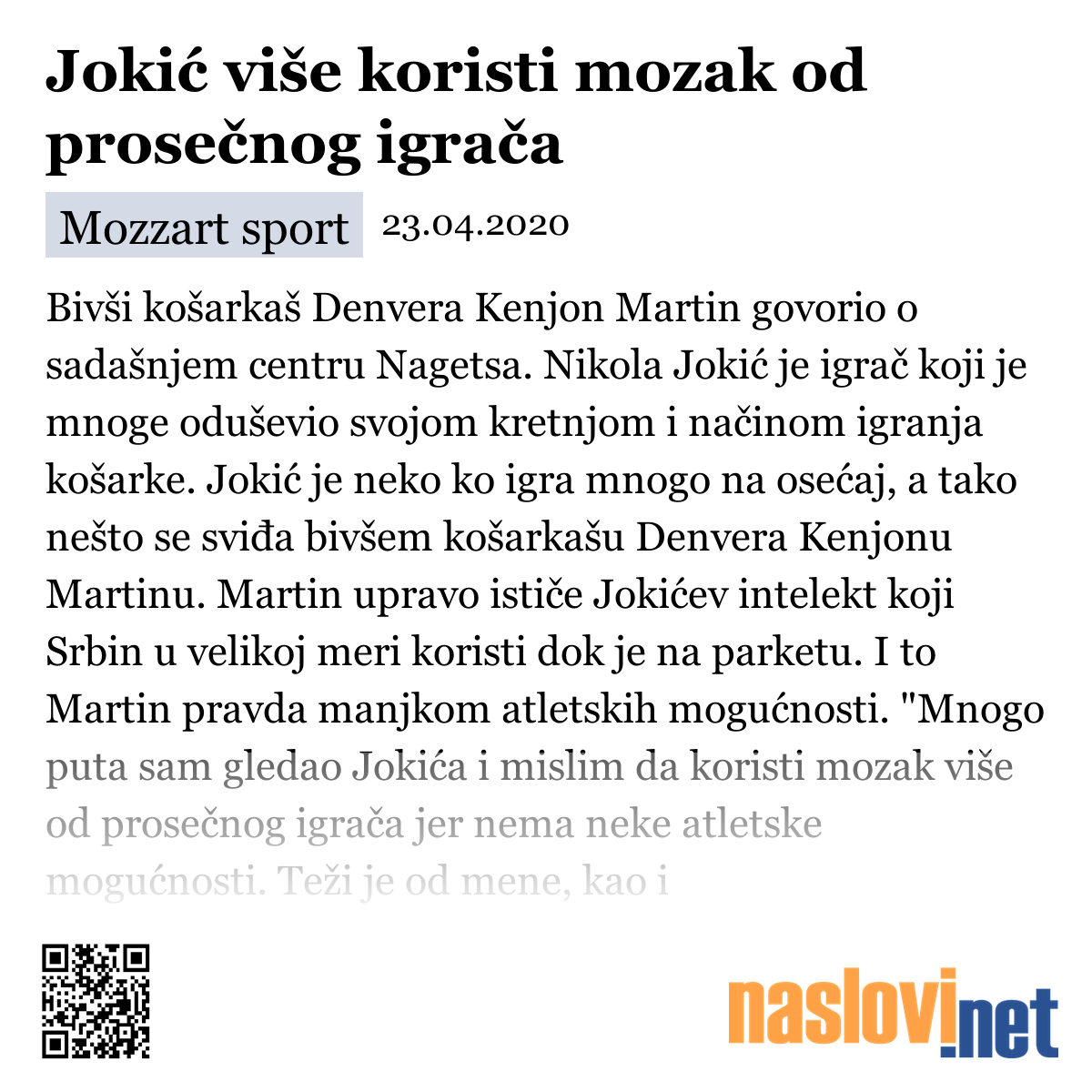 Jokić više koristi mozak od prosečnog igrača

Mozzart sport 23.04.2020

Bivši košarkaš Denvera Kenjon Martin govorio o sadašnjem centru Nagetsa. Nikola Jokić je igrač koji je mnoge oduševio svojom kretnjom i načinom igranja košarke. Jokić je neko ko igra mnogo na osećaj, a tako nešto se sviđa bivšem košarkašu Denvera Kenjonu Martinu. Martin upravo ističe Jokićev intelekt koji Srbin u velikoj meri koristi dok je na parketu. I to Martin pravda manjkom atletskih mogućnosti. "Mnogo puta sam gledao Jokića i mislim da koristi mozak više od prosečnog igrača jer nema neke atletske mogućnosti. Teži je od mene, kao i

naslovi.net